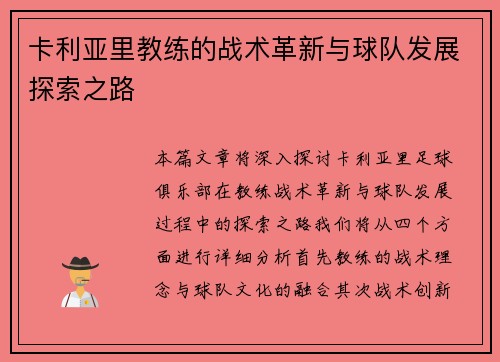 卡利亚里教练的战术革新与球队发展探索之路

本篇文章将深入探讨卡利亚里足球俱乐部在教练战术革新与球队发展过程中的探索之路我们将从四个方面进行详细分析首先教练的战术理念与球队文化的融合其次战术创新